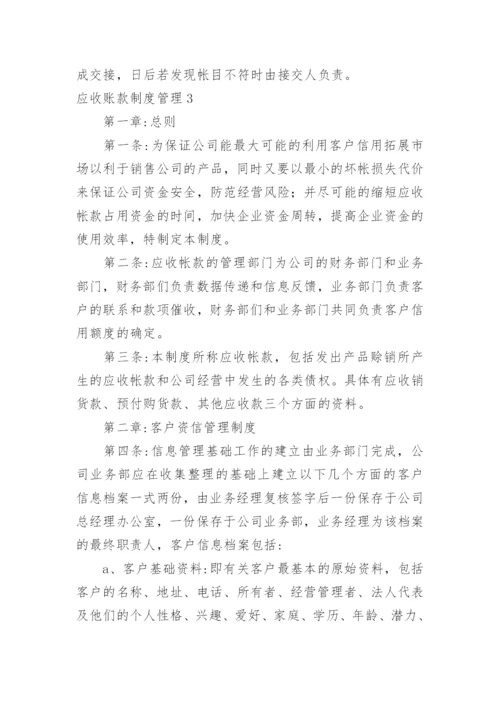 成交接，日后若发现帐目不符时由接交人负责。

应收账款制度管理 3

第一章:总则

第一条:为保证公司能最大可能的利用客户信用拓展市场以利于销售公司的产品，同时又要以最小的坏帐损失代价来保证公司资金安全，防范经营风险；并尽可能的缩短应收帐款占用资金的时间，加快企业资金周转，提高企业资金的使用效率，特制定本制度。

第二条:应收帐款的管理部门为公司的财务部门和业务部门，财务部们负责数据传递和信息反馈，业务部门负责客户的联系和款项催收，财务部们和业务部门共同负责客户信用额度的确定。

第三条:本制度所称应收帐款，包括发出产品赊销所产生的应收帐款和公司经营中发生的各类债权。具体有应收销货款、预付购货款、其他应收款三个方面的资料。

第二章:客户资信管理制度

第四条:信息管理基础工作的建立由业务部门完成，公司业务部应在收集整理的基础上建立以下几个方面的客户信息档案一式两份，由业务经理复核签字后一份保存于公司总经理办公室，一份保存于公司业务部，业务经理为该档案的最终职责人，客户信息档案包括：

a、客户基础资料:即有关客户最基本的原始资料，包括客户的名称、地址、电话、所有者、经营管理者、法人代表及他们的个人性格、兴趣、爱好、家庭、学历、年龄、潜力、